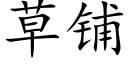 草铺